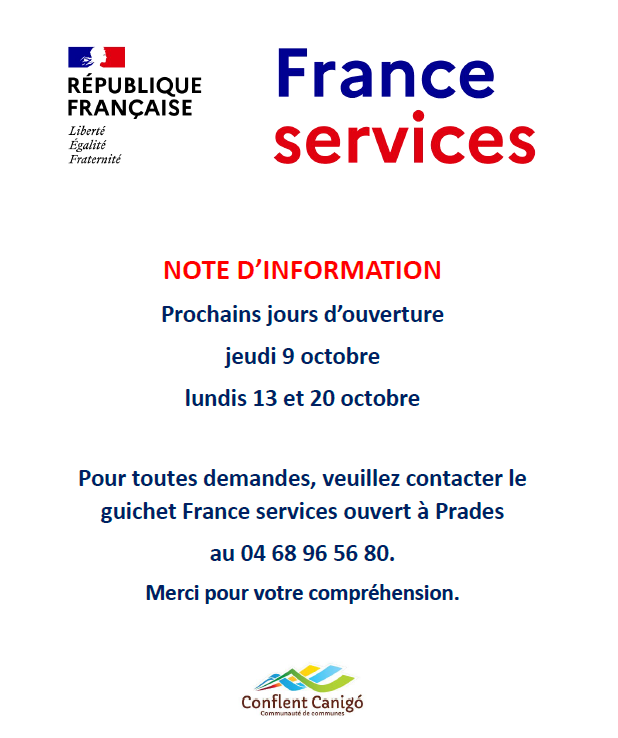 RÉPUBLIQUE FRANÇAISE
Liberté
Égalité
Fraternité

France services

NOTE D'INFORMATION

Prochains jours d'ouverture

jeudi 9 octobre

lundis 13 et 20 octobre

Pour toutes demandes, veuillez contacter le guichet France services ouvert à Prades

au 04 68 96 56 80.

Merci pour votre compréhension.

Conflent Canigó
Communauté de communes